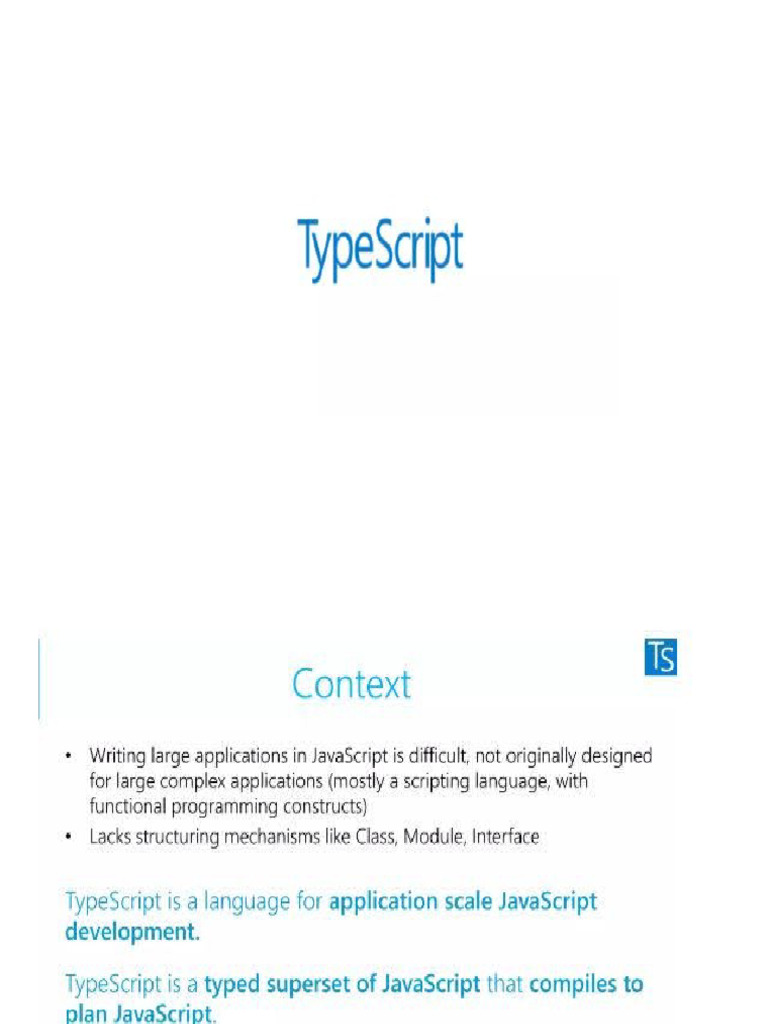 TypeScript

TS

Context

• Writing large applications in JavaScript is difficult, not originally designed for large complex applications (mostly a scripting language, with functional programming constructs)
• Lacks structuring mechanisms like Class, Module, Interface

TypeScript is a language for application scale JavaScript development.

TypeScript is a typed superset of JavaScript that compiles to plan JavaScript.